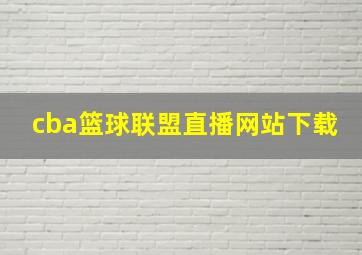 cba篮球联盟直播网站下载